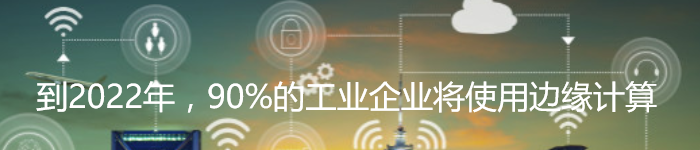 到2022年，90%的工业企业将使用边缘计算